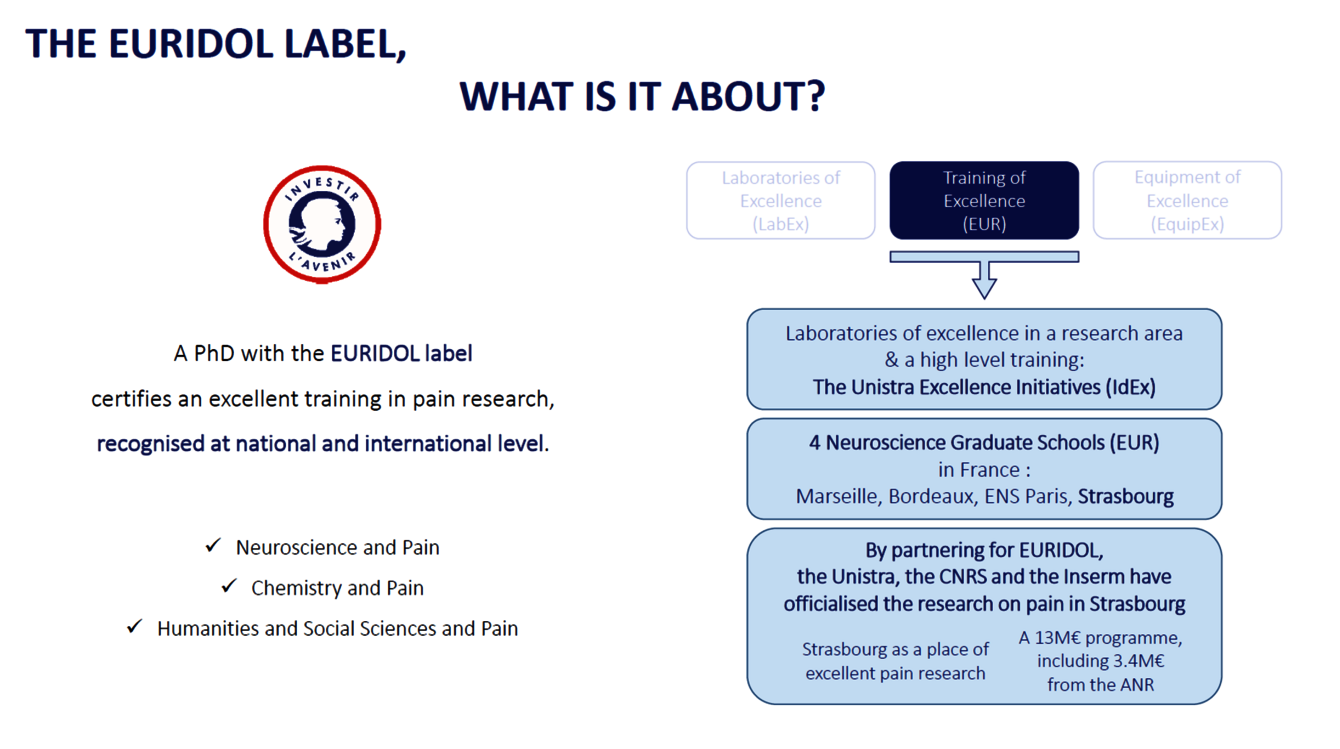 THE EURIDOL LABEL,

WHAT IS IT ABOUT?

INVESTIR L'AVENIR

A PhD with the EURIDOL label certifies an excellent training in pain research, recognised at national and international level.

✓ Neuroscience and Pain
✓ Chemistry and Pain
✓ Humanities and Social Sciences and Pain

Laboratories of Excellence (LabEx)

Training of Excellence (EUR)

Equipment of Excellence (EquipEx)

Laboratories of excellence in a research area & a high level training: The Unistra Excellence Initiatives (IdEx)

4 Neuroscience Graduate Schools (EUR) in France : Marseille, Bordeaux, ENS Paris, Strasbourg

By partnering for EURIDOL, the Unistra, the CNRS and the Inserm have officialised the research on pain in Strasbourg

Strasbourg as a place of excellent pain research

A 13M€ programme, including 3.4M€ from the ANR